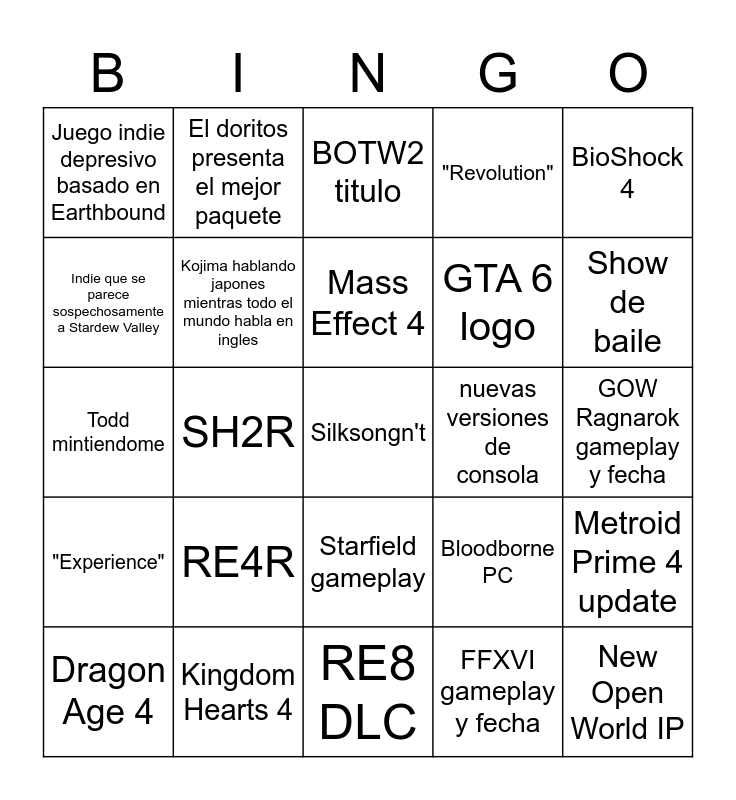 | B | I | N | G | O |
|---|---|---|---|---|
| Juego indie depresivo basado en Earthbound | El doritos presenta el mejor paquete | BOTW2 titulo | "Revolution" | BioShock 4 |
| Indie que se parece sospechosamente a Stardew Valley | Kojima hablando japones mientras todo el mundo habla en ingles | Mass Effect 4 | GTA 6 logo | Show de baile |
| Todd mintiendome | SH2R | Silksongn't | nuevas versiones de consola | GOW Ragnarok gameplay y fecha |
| "Experience" | RE4R | Starfield gameplay | Bloodborne PC | Metroid Prime 4 update |
| Dragon Age 4 | Kingdom Hearts 4 | RE8 DLC | FFXVI gameplay y fecha | New Open World IP |